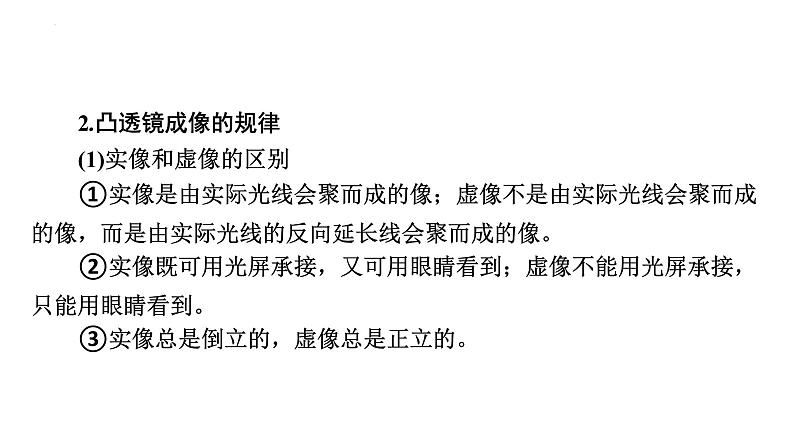 2.凸透镜成像的规律

(1)实像和虚像的区别

①实像是由实际光线会聚而成的像；虚像不是由实际光线会聚而成的像，而是由实际光线的反向延长线会聚而成的像。

②实像既可用光屏承接，又可用眼睛看到；虚像不能用光屏承接，只能用眼睛看到。

③实像总是倒立的，虚像总是正立的。